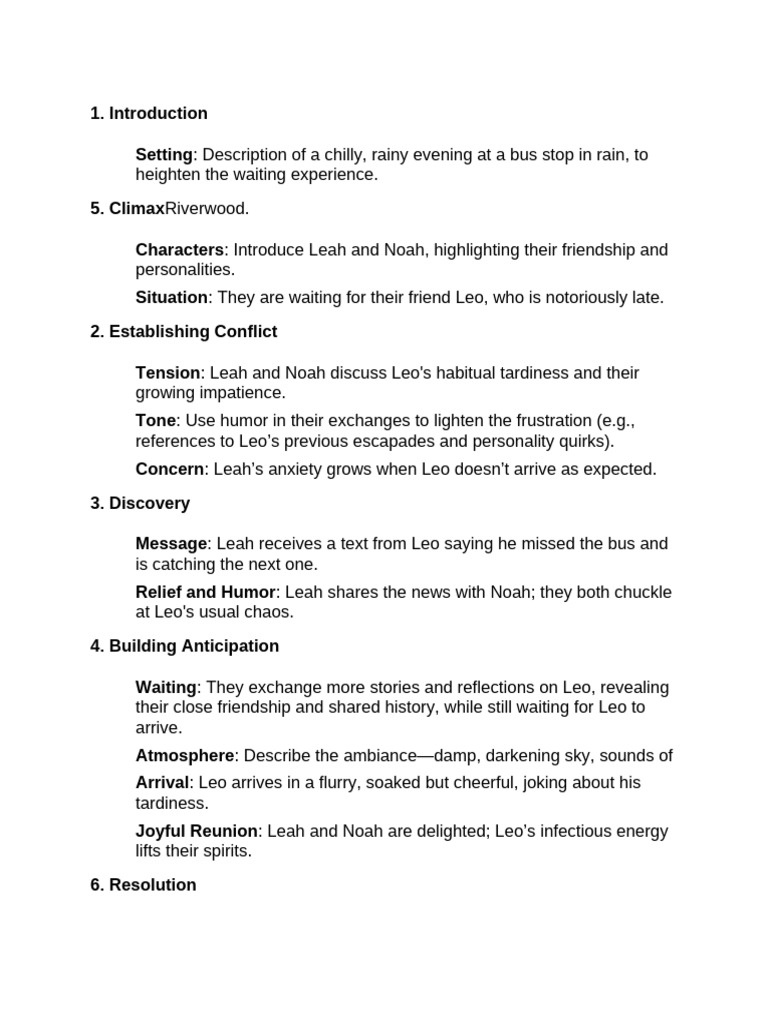 1. Introduction

Setting: Description of a chilly, rainy evening at a bus stop in rain, to heighten the waiting experience.

5. ClimaxRiverwood.

Characters: Introduce Leah and Noah, highlighting their friendship and personalities.

Situation: They are waiting for their friend Leo, who is notoriously late.

2. Establishing Conflict

Tension: Leah and Noah discuss Leo's habitual tardiness and their growing impatience.

Tone: Use humor in their exchanges to lighten the frustration (e.g., references to Leo's previous escapades and personality quirks).

Concern: Leah's anxiety grows when Leo doesn't arrive as expected.

3. Discovery

Message: Leah receives a text from Leo saying he missed the bus and is catching the next one.

Relief and Humor: Leah shares the news with Noah; they both chuckle at Leo's usual chaos.

4. Building Anticipation

Waiting: They exchange more stories and reflections on Leo, revealing their close friendship and shared history, while still waiting for Leo to arrive.

Atmosphere: Describe the ambiance—damp, darkening sky, sounds of

Arrival: Leo arrives in a flurry, soaked but cheerful, joking about his tardiness.

Joyful Reunion: Leah and Noah are delighted; Leo's infectious energy lifts their spirits.

6. Resolution